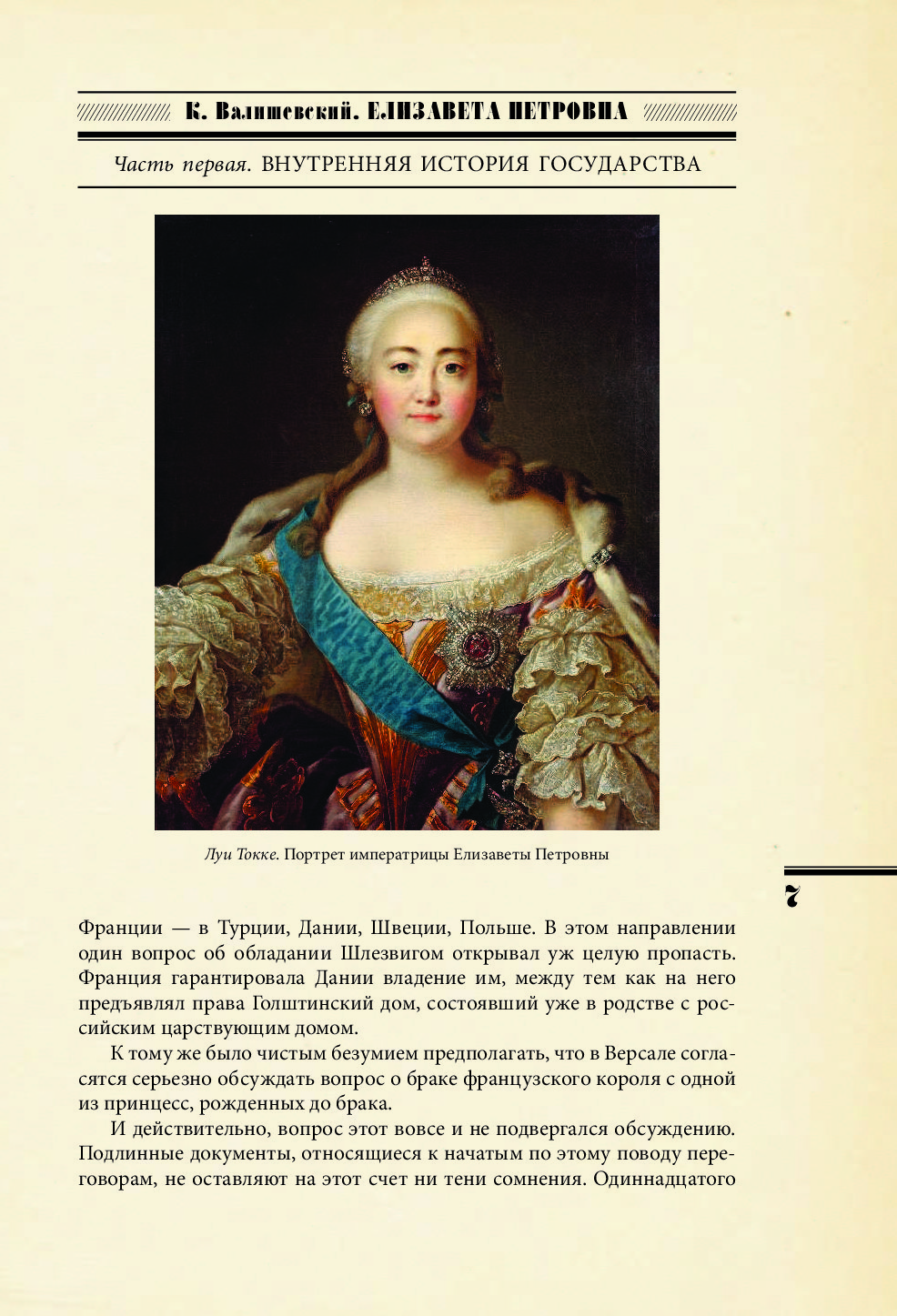 К. Валишевский. ЕЛИЗАВЕТА ПЕТРОВНА

Часть первая. ВНУТРЕННЯЯ ИСТОРИЯ ГОСУДАРСТВА

Луи Токке. Портрет императрицы Елизаветы Петровны

7

Франции — в Турции, Дании, Швеции, Польше. В этом направлении один вопрос об обладании Шлезвигом открывал уж целую пропасть. Франция гарантировала Дании владение им, между тем как на него предъявлял права Голштинский дом, состоявший уже в родстве с российским царствующим домом.

К тому же было чистым безумием предполагать, что в Версале согласятся серьезно обсуждать вопрос о браке французского короля с одной из принцесс, рожденных до брака.

И действительно, вопрос этот вовсе и не подвергался обсуждению. Подлинные документы, относящиеся к начатым по этому поводу переговорам, не оставляют на этот счет ни тени сомнения. Одиннадцатого